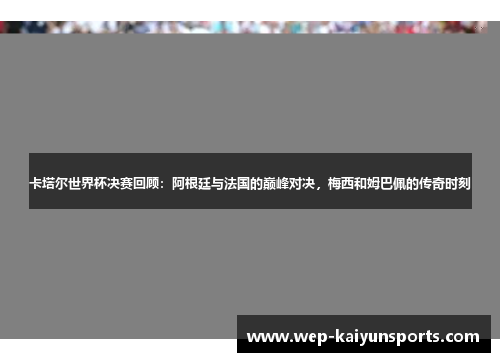 卡塔尔世界杯决赛回顾：阿根廷与法国的巅峰对决，梅西和姆巴佩的传奇时刻

www.wep-kaiyunsports.com